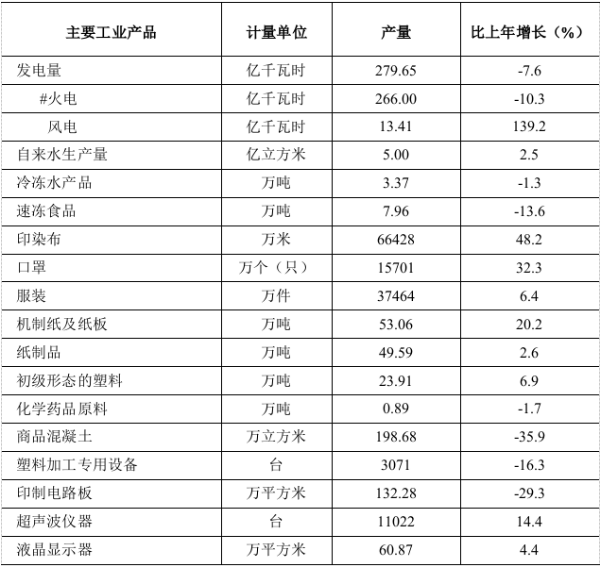 | 主要工业产品 | 计量单位 | 产量 | 比上年增长（%） |
|---|---|---|---|
| 发电量 | 亿千瓦时 | 279.65 | -7.6 |
| #火电 | 亿千瓦时 | 266.00 | -10.3 |
| 风电 | 亿千瓦时 | 13.41 | 139.2 |
| 自来水生产量 | 亿立方米 | 5.00 | 2.5 |
| 冷冻水产品 | 万吨 | 3.37 | -1.3 |
| 速冻食品 | 万吨 | 7.96 | -13.6 |
| 印染布 | 万米 | 66428 | 48.2 |
| 口罩 | 万个（只） | 15701 | 32.3 |
| 服装 | 万件 | 37464 | 6.4 |
| 机制纸及纸板 | 万吨 | 53.06 | 20.2 |
| 纸制品 | 万吨 | 49.59 | 2.6 |
| 初级形态的塑料 | 万吨 | 23.91 | 6.9 |
| 化学药品原料 | 万吨 | 0.89 | -1.7 |
| 商品混凝土 | 万立方米 | 198.68 | -35.9 |
| 塑料加工专用设备 | 台 | 3071 | -16.3 |
| 印制电路板 | 万平方米 | 132.28 | -29.3 |
| 超声波仪器 | 台 | 11022 | 14.4 |
| 液晶显示器 | 万平方米 | 60.87 | 4.4 |